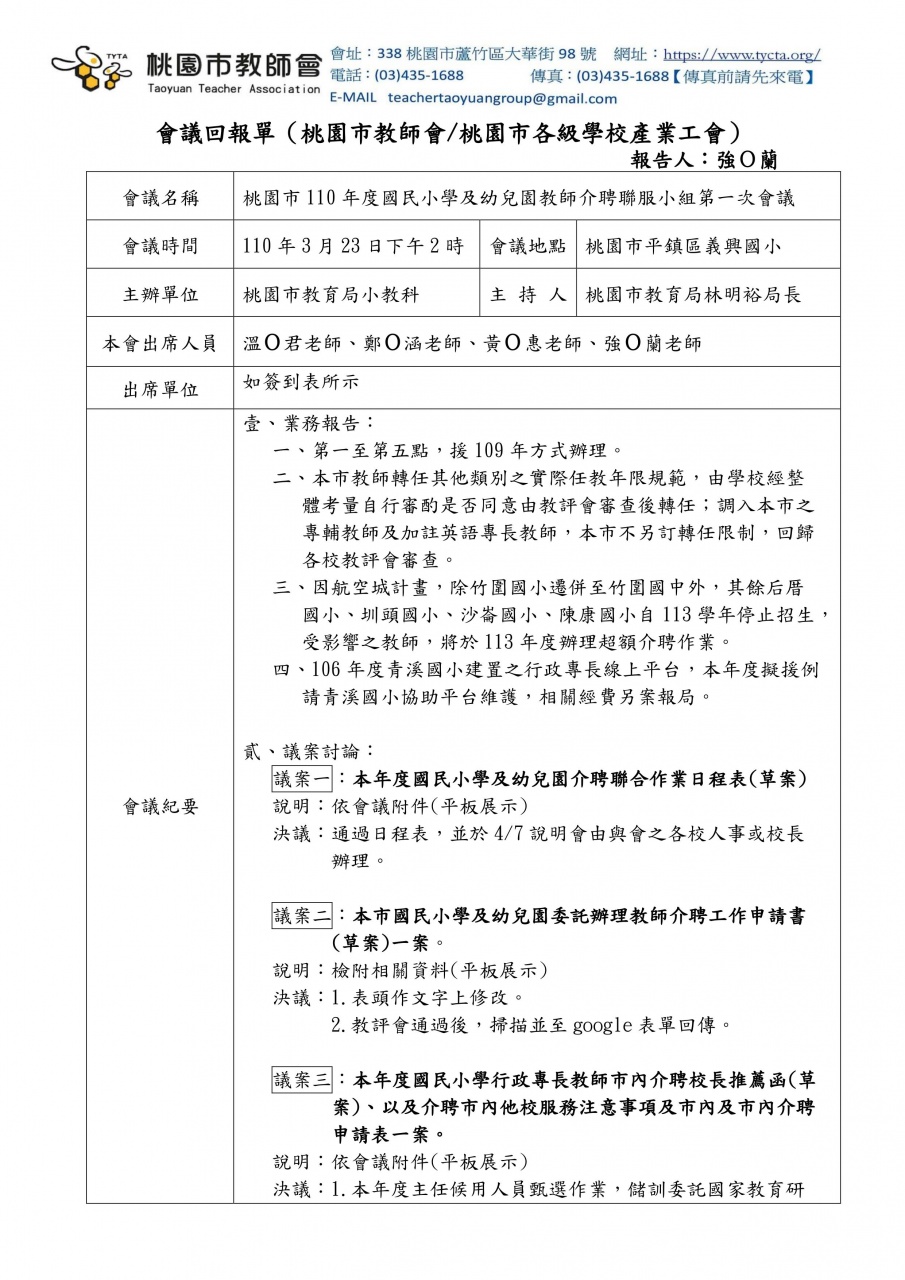 TYTA 桃園市教師會 Taoyuan Teacher Association

會址：338 桃園市蘆竹區大華街 98 號　網址：https://www.tycta.org/
電話：(03)435-1688　傳真：(03)435-1688【傳真前請先來電】
E-MAIL teachertaoyuangroup@gmail.com

會議回報單（桃園市教師會/桃園市各級學校產業工會）

報告人：強O蘭

| 會議名稱 | 桃園市 110 年度國民小學及幼兒園教師介聘聯服小組第一次會議 | | |
|---|---|---|---|
| 會議時間 | 110 年 3 月 23 日下午 2 時 | 會議地點 | 桃園市平鎮區義興國小 |
| 主辦單位 | 桃園市教育局小教科 | 主 持 人 | 桃園市教育局林明裕局長 |
| 本會出席人員 | 溫O君老師、鄭O涵老師、黃O惠老師、強O蘭老師 | | |
| 出席單位 | 如簽到表所示 | | |
| 會議紀要 | 壹、業務報告：<br>一、第一至第五點，援 109 年方式辦理。<br>二、本市教師轉任其他類別之實際任教年限規範，由學校經整體考量自行審酌是否同意由教評會審查後轉任；調入本市之專輔教師及加註英語專長教師，本市不另訂轉任限制，回歸各校教評會審查。<br>三、因航空城計畫，除竹圍國小遷併至竹圍國中外，其餘后厝國小、圳頭國小、沙崙國小、陳康國小自 113 學年停止招生，受影響之教師，將於 113 年度辦理超額介聘作業。<br>四、106 年度青溪國小建置之行政專長線上平台，本年度擬援例請青溪國小協助平台維護，相關經費另案報局。<br><br>貳、議案討論：<br>議案一：本年度國民小學及幼兒園介聘聯合作業日程表(草案)<br>說明：依會議附件(平板展示)<br>決議：通過日程表，並於 4/7 說明會由與會之各校人事或校長辦理。<br><br>議案二：本市國民小學及幼兒園委託辦理教師介聘工作申請書(草案)一案。<br>說明：檢附相關資料(平板展示)<br>決議：1.表頭作文字上修改。<br>2.教評會通過後，掃描並至 google 表單回傳。<br><br>議案三：本年度國民小學行政專長教師市內介聘校長推薦函(草案)、以及介聘市內他校服務注意事項及市內及市內介聘申請表一案。<br>說明：依會議附件(平板展示)<br>決議：1.本年度主任候用人員甄選作業，儲訓委託國家教育研 | | |